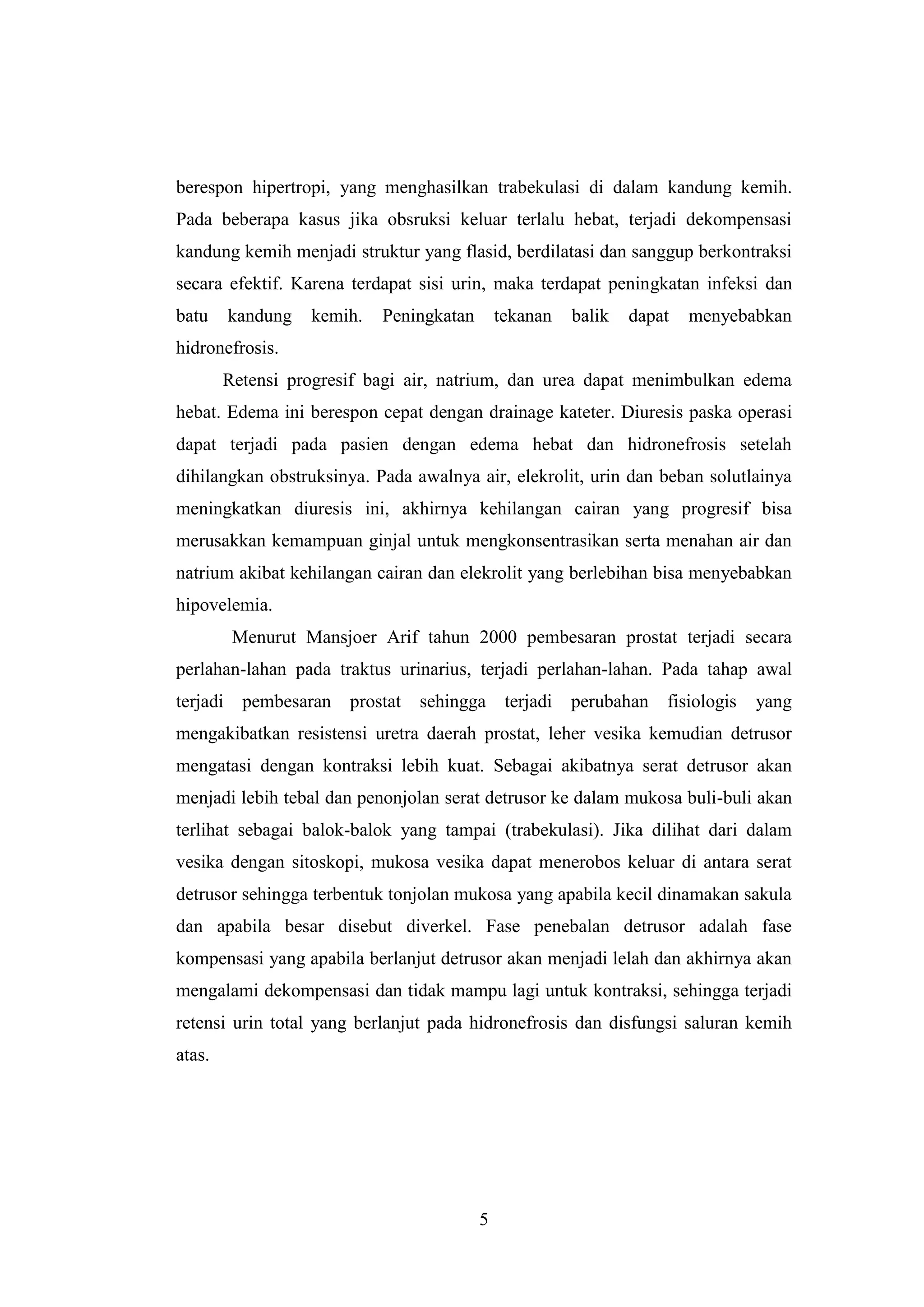 berespon hipertropi, yang menghasilkan trabekulasi di dalam kandung kemih. Pada beberapa kasus jika obsruksi keluar terlalu hebat, terjadi dekompensasi kandung kemih menjadi struktur yang flasid, berdilatasi dan sanggup berkontraksi secara efektif. Karena terdapat sisi urin, maka terdapat peningkatan infeksi dan batu kandung kemih. Peningkatan tekanan balik dapat menyebabkan hidronefrosis.

Retensi progresif bagi air, natrium, dan urea dapat menimbulkan edema hebat. Edema ini berespon cepat dengan drainage kateter. Diuresis paska operasi dapat terjadi pada pasien dengan edema hebat dan hidronefrosis setelah dihilangkan obstruksinya. Pada awalnya air, elekrolit, urin dan beban solutlainya meningkatkan diuresis ini, akhirnya kehilangan cairan yang progresif bisa merusakkan kemampuan ginjal untuk mengkonsentrasikan serta menahan air dan natrium akibat kehilangan cairan dan elekrolit yang berlebihan bisa menyebabkan hipovelemia.

Menurut Mansjoer Arif tahun 2000 pembesaran prostat terjadi secara perlahan-lahan pada traktus urinarius, terjadi perlahan-lahan. Pada tahap awal terjadi pembesaran prostat sehingga terjadi perubahan fisiologis yang mengakibatkan resistensi uretra daerah prostat, leher vesika kemudian detrusor mengatasi dengan kontraksi lebih kuat. Sebagai akibatnya serat detrusor akan menjadi lebih tebal dan penonjolan serat detrusor ke dalam mukosa buli-buli akan terlihat sebagai balok-balok yang tampai (trabekulasi). Jika dilihat dari dalam vesika dengan sitoskopi, mukosa vesika dapat menerobos keluar di antara serat detrusor sehingga terbentuk tonjolan mukosa yang apabila kecil dinamakan sakula dan apabila besar disebut diverkel. Fase penebalan detrusor adalah fase kompensasi yang apabila berlanjut detrusor akan menjadi lelah dan akhirnya akan mengalami dekompensasi dan tidak mampu lagi untuk kontraksi, sehingga terjadi retensi urin total yang berlanjut pada hidronefrosis dan disfungsi saluran kemih atas.

5